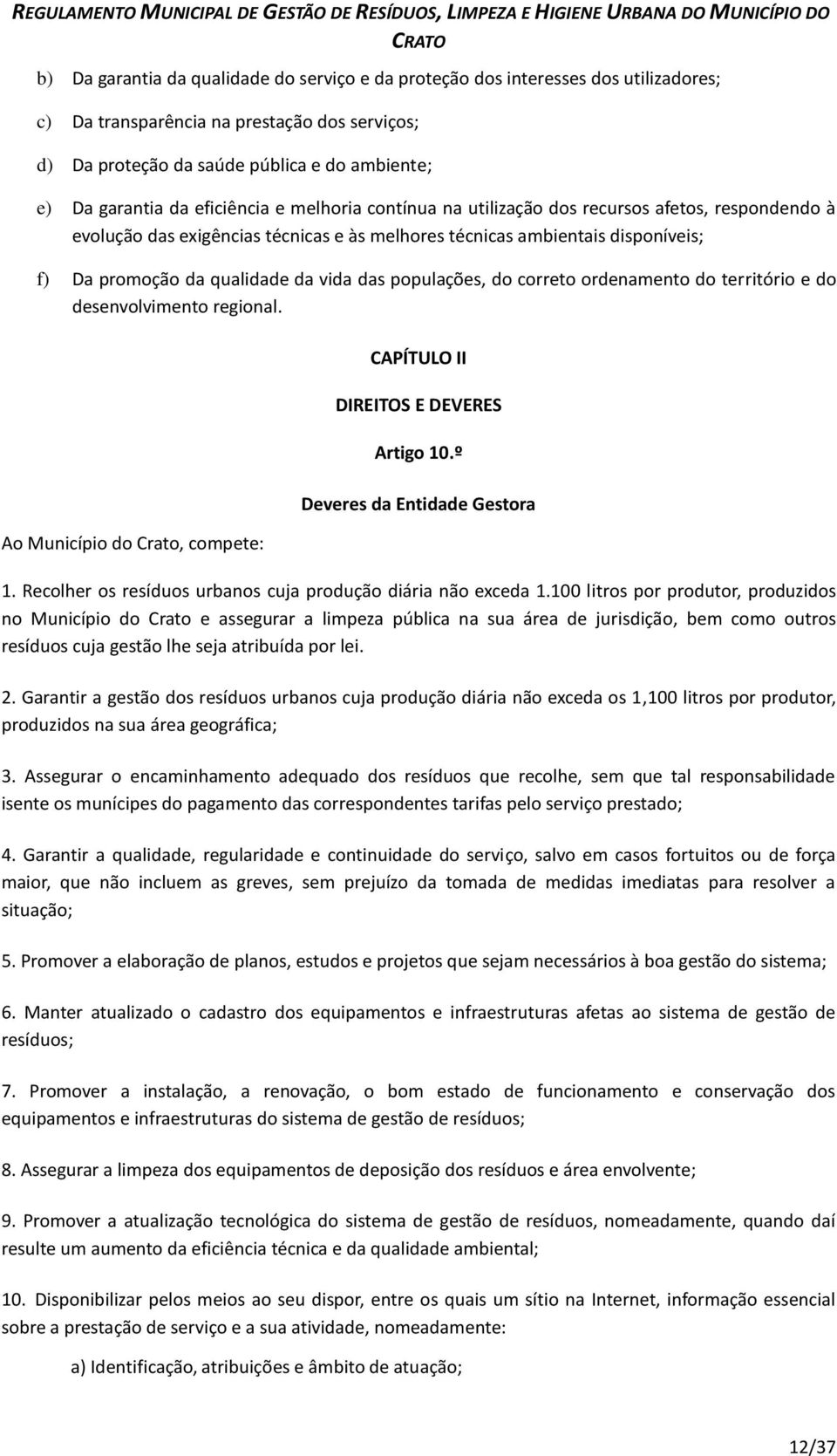 REGULAMENTO MUNICIPAL DE GESTÃO DE RESÍDUOS, LIMPEZA E HIGIENE URBANA DO MUNICÍPIO DO CRATO

b) Da garantia da qualidade do serviço e da proteção dos interesses dos utilizadores;

c) Da transparência na prestação dos serviços;

d) Da proteção da saúde pública e do ambiente;

e) Da garantia da eficiência e melhoria contínua na utilização dos recursos afetos, respondendo à evolução das exigências técnicas e às melhores técnicas ambientais disponíveis;

f) Da promoção da qualidade da vida das populações, do correto ordenamento do território e do desenvolvimento regional.

CAPÍTULO II

DIREITOS E DEVERES

Artigo 10.º

Deveres da Entidade Gestora

Ao Município do Crato, compete:

1. Recolher os resíduos urbanos cuja produção diária não exceda 1.100 litros por produtor, produzidos no Município do Crato e assegurar a limpeza pública na sua área de jurisdição, bem como outros resíduos cuja gestão lhe seja atribuída por lei.

2. Garantir a gestão dos resíduos urbanos cuja produção diária não exceda os 1,100 litros por produtor, produzidos na sua área geográfica;

3. Assegurar o encaminhamento adequado dos resíduos que recolhe, sem que tal responsabilidade isente os munícipes do pagamento das correspondentes tarifas pelo serviço prestado;

4. Garantir a qualidade, regularidade e continuidade do serviço, salvo em casos fortuitos ou de força maior, que não incluem as greves, sem prejuízo da tomada de medidas imediatas para resolver a situação;

5. Promover a elaboração de planos, estudos e projetos que sejam necessários à boa gestão do sistema;

6. Manter atualizado o cadastro dos equipamentos e infraestruturas afetas ao sistema de gestão de resíduos;

7. Promover a instalação, a renovação, o bom estado de funcionamento e conservação dos equipamentos e infraestruturas do sistema de gestão de resíduos;

8. Assegurar a limpeza dos equipamentos de deposição dos resíduos e área envolvente;

9. Promover a atualização tecnológica do sistema de gestão de resíduos, nomeadamente, quando daí resulte um aumento da eficiência técnica e da qualidade ambiental;

10. Disponibilizar pelos meios ao seu dispor, entre os quais um sítio na Internet, informação essencial sobre a prestação de serviço e a sua atividade, nomeadamente:

a) Identificação, atribuições e âmbito de atuação;

12/37